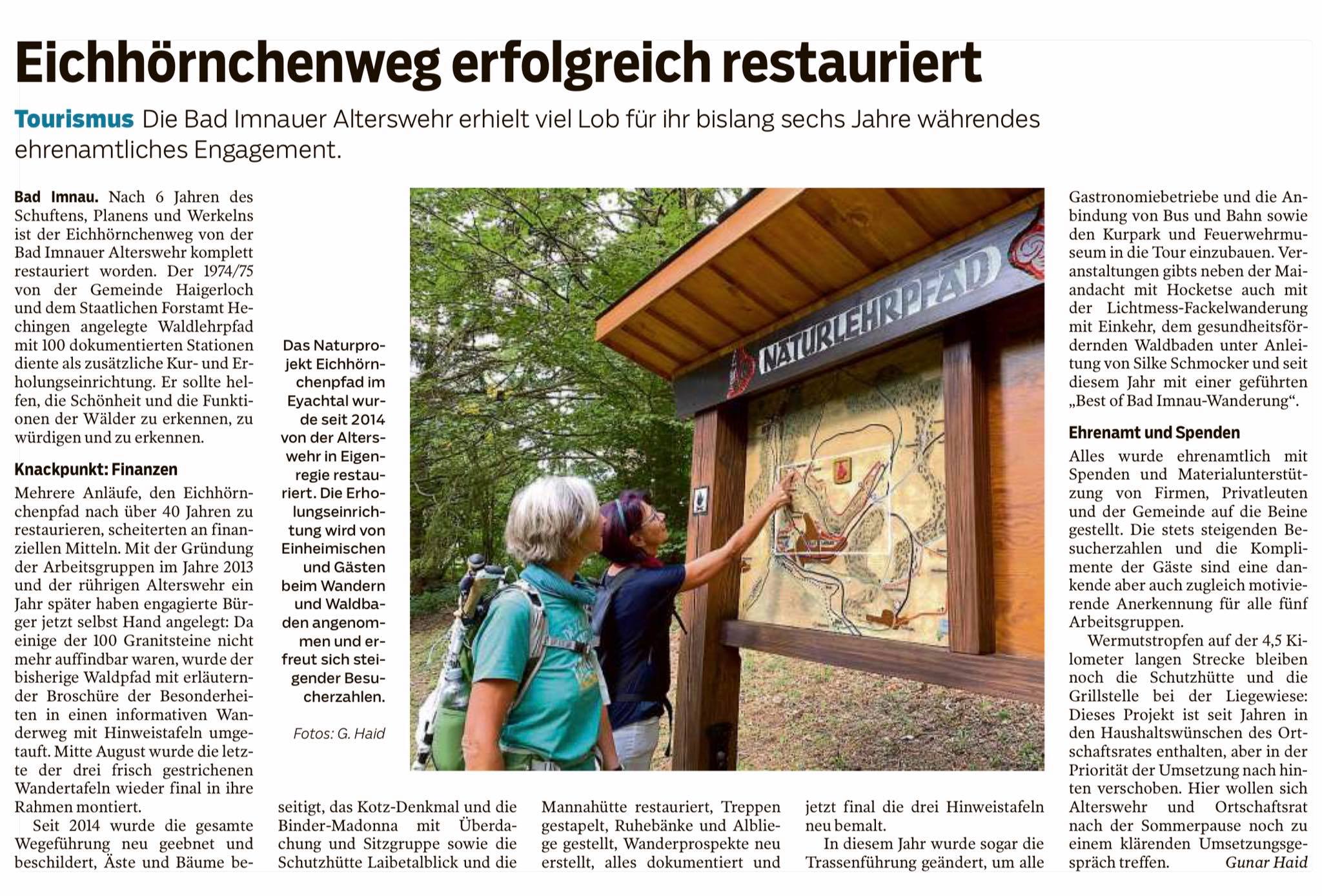 Eichhörnchenweg erfolgreich restauriert

Tourismus Die Bad Imnauer Alterswehr erhielt viel Lob für ihr bislang sechs Jahre währendes ehrenamtliches Engagement.

Bad Imnau. Nach 6 Jahren des Schuftens, Planens und Werkelns ist der Eichhörnchenweg von der Bad Imnauer Alterswehr komplett restauriert worden. Der 1974/75 von der Gemeinde Haigerloch und dem Staatlichen Forstamt Hechingen angelegte Waldlehrpfad mit 100 dokumentierten Stationen diente als zusätzliche Kur- und Erholungseinrichtung. Er sollte helfen, die Schönheit und die Funktionen der Wälder zu erkennen, zu würdigen und zu erkennen.

Knackpunkt: Finanzen

Mehrere Anläufe, den Eichhörnchenpfad nach über 40 Jahren zu restaurieren, scheiterten an finanziellen Mitteln. Mit der Gründung der Arbeitsgruppen im Jahre 2013 und der rührigen Alterswehr ein Jahr später haben engagierte Bürger jetzt selbst Hand angelegt: Da einige der 100 Granitsteine nicht mehr auffindbar waren, wurde der bisherige Waldpfad mit erläuternder Broschüre der Besonderheiten in einen informativen Wanderweg mit Hinweistafeln umgetauft. Mitte August wurde die letzte der drei frisch gestrichenen Wandertafeln wieder final in ihre Rahmen montiert.

Seit 2014 wurde die gesamte Wegeführung neu geebnet und beschildert, Äste und Bäume beseitigt, das Kotz-Denkmal und die Binder-Madonna mit Überdachung und Sitzgruppe sowie die Schutzhütte Laibetalblick und die Mannahütte restauriert, Treppen gestapelt, Ruhebänke und Albliege gestellt, Wanderprospekte neu erstellt, alles dokumentiert und jetzt final die drei Hinweistafeln neu bemalt.

In diesem Jahr wurde sogar die Trassenführung geändert, um alle Gastronomiebetriebe und die Anbindung von Bus und Bahn sowie den Kurpark und Feuerwehrmuseum in die Tour einzubauen. Veranstaltungen gibts neben der Maiandacht mit Hocketse auch mit der Lichtmess-Fackelwanderung mit Einkehr, dem gesundheitsfördernden Waldbaden unter Anleitung von Silke Schmocker und seit diesem Jahr mit einer geführten „Best of Bad Imnau-Wanderung“.

Ehrenamt und Spenden

Alles wurde ehrenamtlich mit Spenden und Materialunterstützung von Firmen, Privatleuten und der Gemeinde auf die Beine gestellt. Die stets steigenden Besucherzahlen und die Komplimente der Gäste sind eine dankende aber auch zugleich motivierende Anerkennung für alle fünf Arbeitsgruppen.

Wermutstropfen auf der 4,5 Kilometer langen Strecke bleiben noch die Schutzhütte und die Grillstelle bei der Liegewiese: Dieses Projekt ist seit Jahren in den Haushaltswünschen des Ortschaftsrates enthalten, aber in der Priorität der Umsetzung nach hinten verschoben. Hier wollen sich Alterswehr und Ortschaftsrat nach der Sommerpause noch zu einem klärenden Umsetzungsgespräch treffen. Gunar Haid

Das Naturprojekt Eichhörnchenpfad im Eyachtal wurde seit 2014 von der Alterswehr in Eigenregie restauriert. Die Erholungseinrichtung wird von Einheimischen und Gästen beim Wandern und Waldbaden angenommen und erfreut sich steigender Besucherzahlen.

Fotos: G. Haid

NATURLEHRPFAD